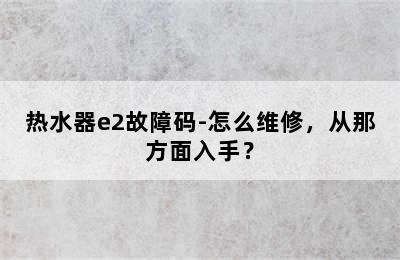 热水器e2故障码-怎么维修，从那方面入手？